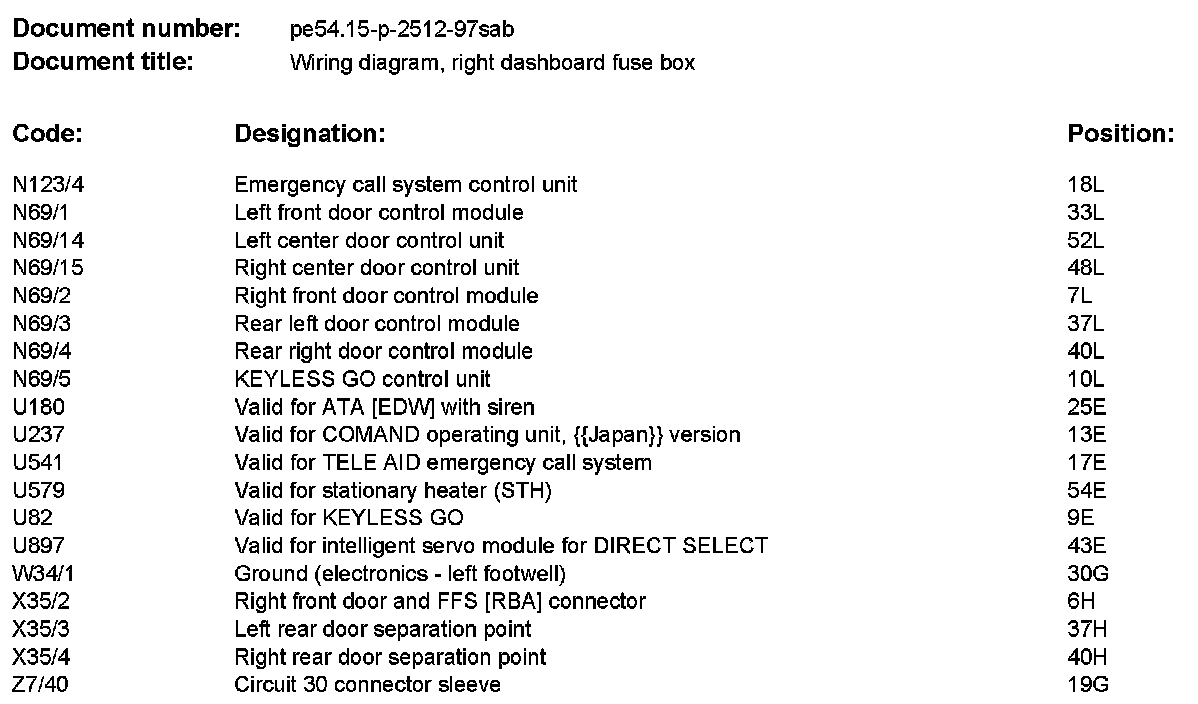 **Document number:** pe54.15-p-2512-97sab
**Document title:** Wiring diagram, right dashboard fuse box

| Code: | Designation: | Position: |
|---|---|---|
| N123/4 | Emergency call system control unit | 18L |
| N69/1 | Left front door control module | 33L |
| N69/14 | Left center door control unit | 52L |
| N69/15 | Right center door control unit | 48L |
| N69/2 | Right front door control module | 7L |
| N69/3 | Rear left door control module | 37L |
| N69/4 | Rear right door control module | 40L |
| N69/5 | KEYLESS GO control unit | 10L |
| U180 | Valid for ATA [EDW] with siren | 25E |
| U237 | Valid for COMAND operating unit, {{Japan}} version | 13E |
| U541 | Valid for TELE AID emergency call system | 17E |
| U579 | Valid for stationary heater (STH) | 54E |
| U82 | Valid for KEYLESS GO | 9E |
| U897 | Valid for intelligent servo module for DIRECT SELECT | 43E |
| W34/1 | Ground (electronics - left footwell) | 30G |
| X35/2 | Right front door and FFS [RBA] connector | 6H |
| X35/3 | Left rear door separation point | 37H |
| X35/4 | Right rear door separation point | 40H |
| Z7/40 | Circuit 30 connector sleeve | 19G |